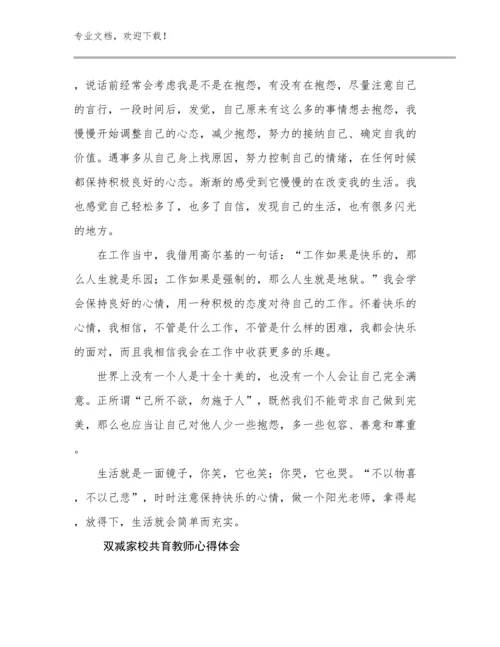 专业文档，欢迎下载！

，说话前经常会考虑我是不是在抱怨，有没有在抱怨，尽量注意自己的言行，一段时间后，发觉，自己原来有这么多的事情想去抱怨，我慢慢开始调整自己的心态，减少抱怨，努力的接纳自己、确定自我的价值。遇事多从自己身上找原因，努力控制自己的情绪，在任何时候都保持积极良好的心态。渐渐的感受到它慢慢的在改变我的生活。我也感觉自己轻松多了，也多了自信，发现自己的生活，也有很多闪光的地方。

在工作当中，我借用高尔基的一句话：“工作如果是快乐的，那么人生就是乐园；工作如果是强制的，那么人生就是地狱。”我会学会保持良好的心情，用一种积极的态度对待自己的工作。怀着快乐的心情，我相信，不管是什么工作，不管是什么样的困难，我都会快乐的面对，而且我相信我会在工作中收获更多的乐趣。

世界上没有一个人是十全十美的，也没有一个人会让自己完全满意。正所谓“己所不欲，勿施于人”，既然我们不能苛求自己做到完美，那么也应当让自己对他人少一些抱怨，多一些包容、善意和尊重。

生活就是一面镜子，你笑，它也笑；你哭，它也哭。“不以物喜，不以己悲”，时时注意保持快乐的心情，做一个阳光老师，拿得起，放得下，生活就会简单而充实。

双减家校共育教师心得体会